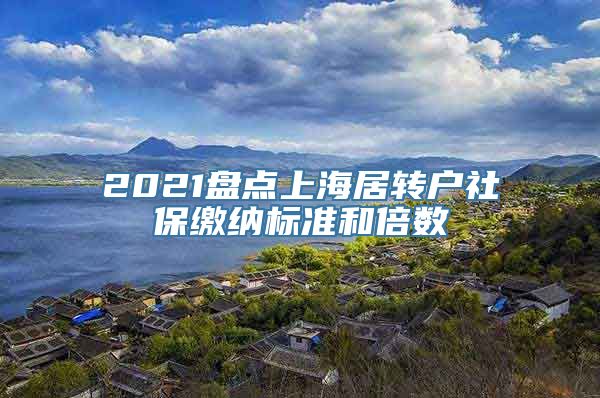 2021盘点上海居转户社保缴纳标准和倍数